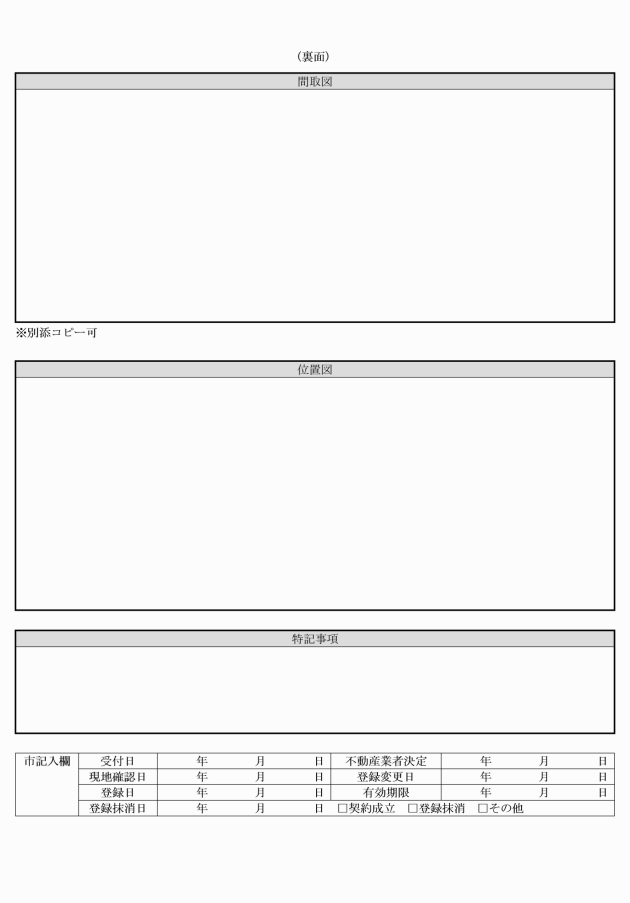 （裏面）

間取図

※別添コピー可

位置図

特記事項

| 市記入欄 | 受付日 | 年　月　日 | 不動産業者決定 | 年　月　日 |
|---|---|---|---|---|
| | 現地確認日 | 年　月　日 | 登録変更日 | 年　月　日 |
| | 登録日 | 年　月　日 | 有効期限 | 年　月　日 |
| | 登録抹消日 | 年　月　日 | □契約成立　□登録抹消　□その他 | |